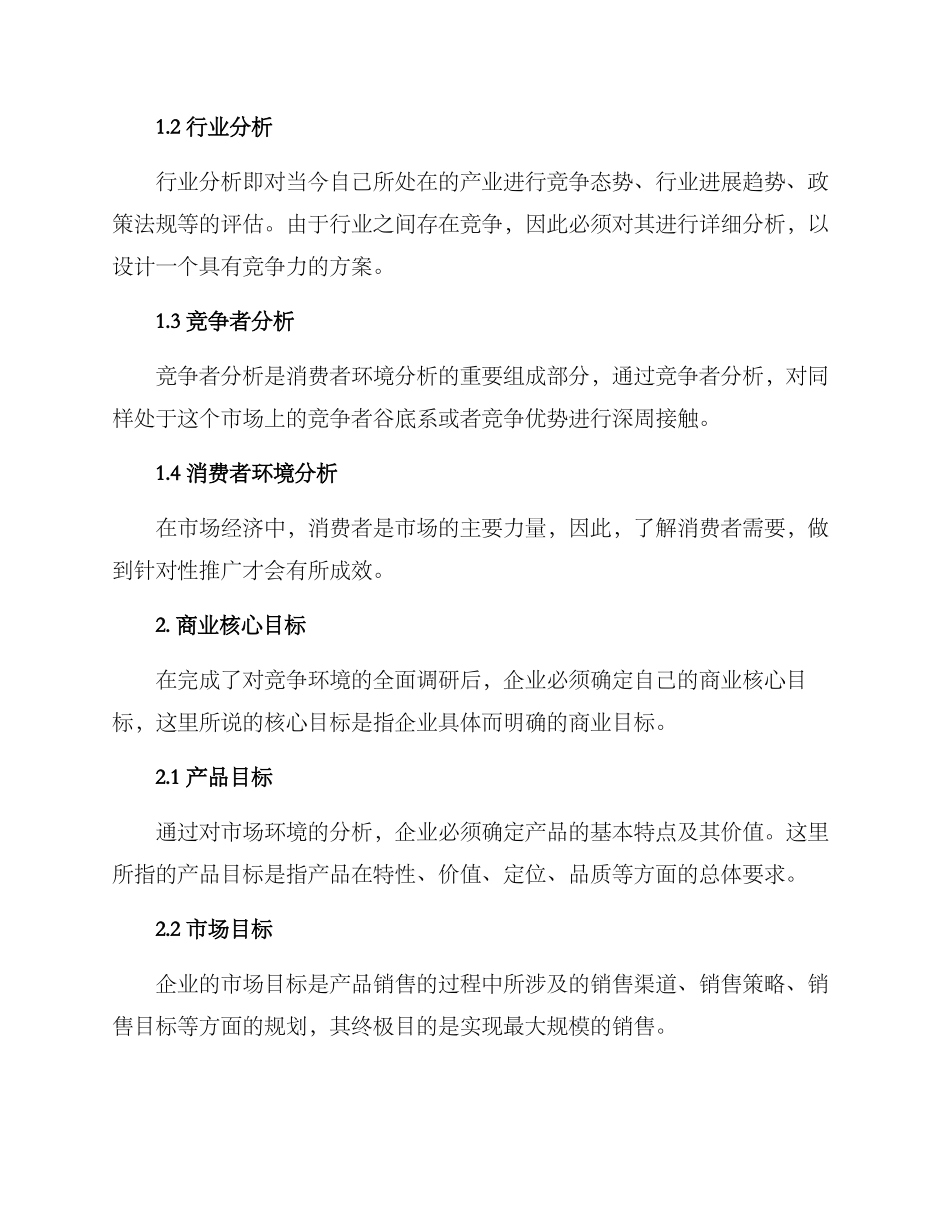 1.2 行业分析

行业分析即对当今自己所处在的产业进行竞争态势、行业进展趋势、政策法规等的评估。由于行业之间存在竞争，因此必须对其进行详细分析，以设计一个具有竞争力的方案。

1.3 竞争者分析

竞争者分析是消费者环境分析的重要组成部分，通过竞争者分析，对同样处于这个市场上的竞争者谷底系或者竞争优势进行深周接触。

1.4 消费者环境分析

在市场经济中，消费者是市场的主要力量，因此，了解消费者需要，做到针对性推广才会有所成效。

2. 商业核心目标

在完成了对竞争环境的全面调研后，企业必须确定自己的商业核心目标，这里所说的核心目标是指企业具体而明确的商业目标。

2.1 产品目标

通过对市场环境的分析，企业必须确定产品的基本特点及其价值。这里所指的产品目标是指产品在特性、价值、定位、品质等方面的总体要求。

2.2 市场目标

企业的市场目标是产品销售的过程中所涉及的销售渠道、销售策略、销售目标等方面的规划，其终极目的是实现最大规模的销售。